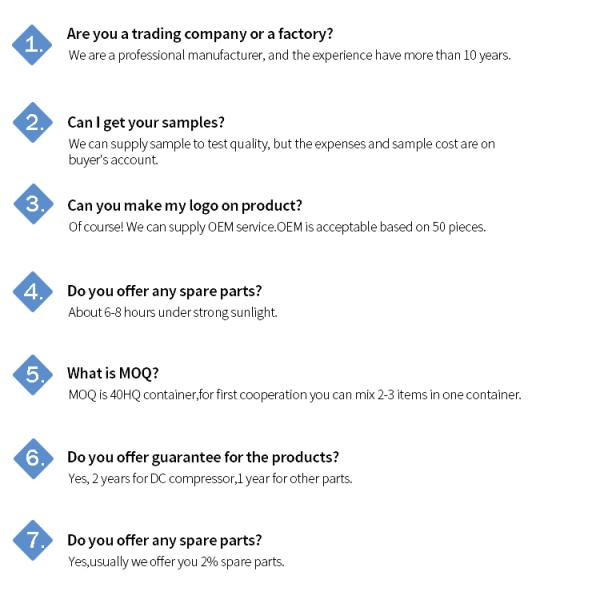 1.

Are you a trading company or a factory?

We are a professional manufacturer, and the experience have more than 10 years.

2.

Can I get your samples?

We can supply sample to test quality, but the expenses and sample cost are on buyer's account.

3.

Can you make my logo on product?

Of course! We can supply OEM service.OEM is acceptable based on 50 pieces.

4.

Do you offer any spare parts?

About 6-8 hours under strong sunlight.

5.

What is MOQ?

MOQ is 40HQ container,for first cooperation you can mix 2-3 items in one container.

6.

Do you offer guarantee for the products?

Yes, 2 years for DC compressor,1 year for other parts.

7.

Do you offer any spare parts?

Yes,usually we offer you 2% spare parts.